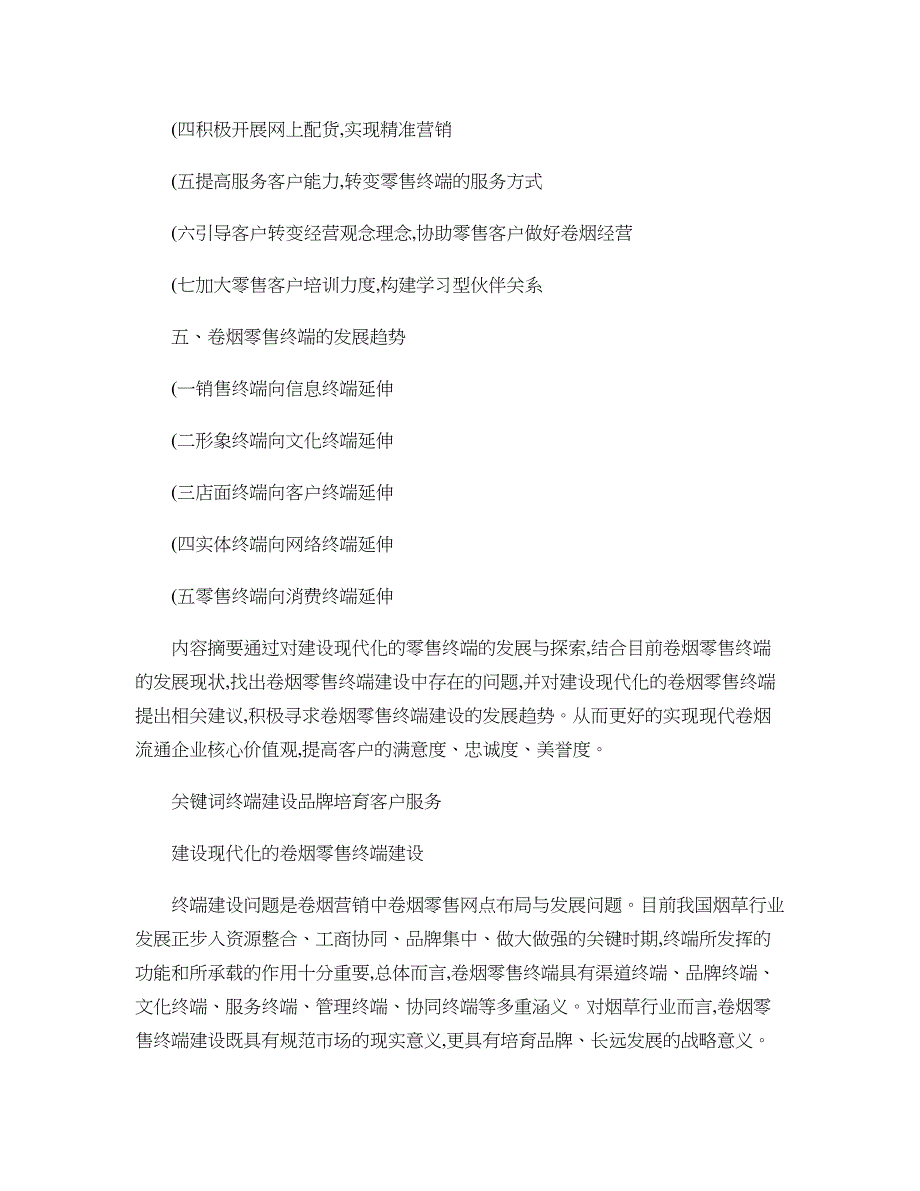 (四积极开展网上配货,实现精准营销

(五提高服务客户能力,转变零售终端的服务方式

(六引导客户转变经营观念理念,协助零售客户做好卷烟经营

(七加大零售客户培训力度,构建学习型伙伴关系

五、卷烟零售终端的发展趋势

(一销售终端向信息终端延伸

(二形象终端向文化终端延伸

(三店面终端向客户终端延伸

(四实体终端向网络终端延伸

(五零售终端向消费终端延伸

内容摘要通过对建设现代化的零售终端的发展与探索,结合目前卷烟零售终端的发展现状,找出卷烟零售终端建设中存在的问题,并对建设现代化的卷烟零售终端提出相关建议,积极寻求卷烟零售终端建设的发展趋势。从而更好的实现现代卷烟流通企业核心价值观,提高客户的满意度、忠诚度、美誉度。

关键词终端建设品牌培育客户服务

建设现代化的卷烟零售终端建设

终端建设问题是卷烟营销中卷烟零售网点布局与发展问题。目前我国烟草行业发展正步入资源整合、工商协同、品牌集中、做大做强的关键时期,终端所发挥的功能和所承载的作用十分重要,总体而言,卷烟零售终端具有渠道终端、品牌终端、文化终端、服务终端、管理终端、协同终端等多重涵义。对烟草行业而言,卷烟零售终端建设既具有规范市场的现实意义,更具有培育品牌、长远发展的战略意义。